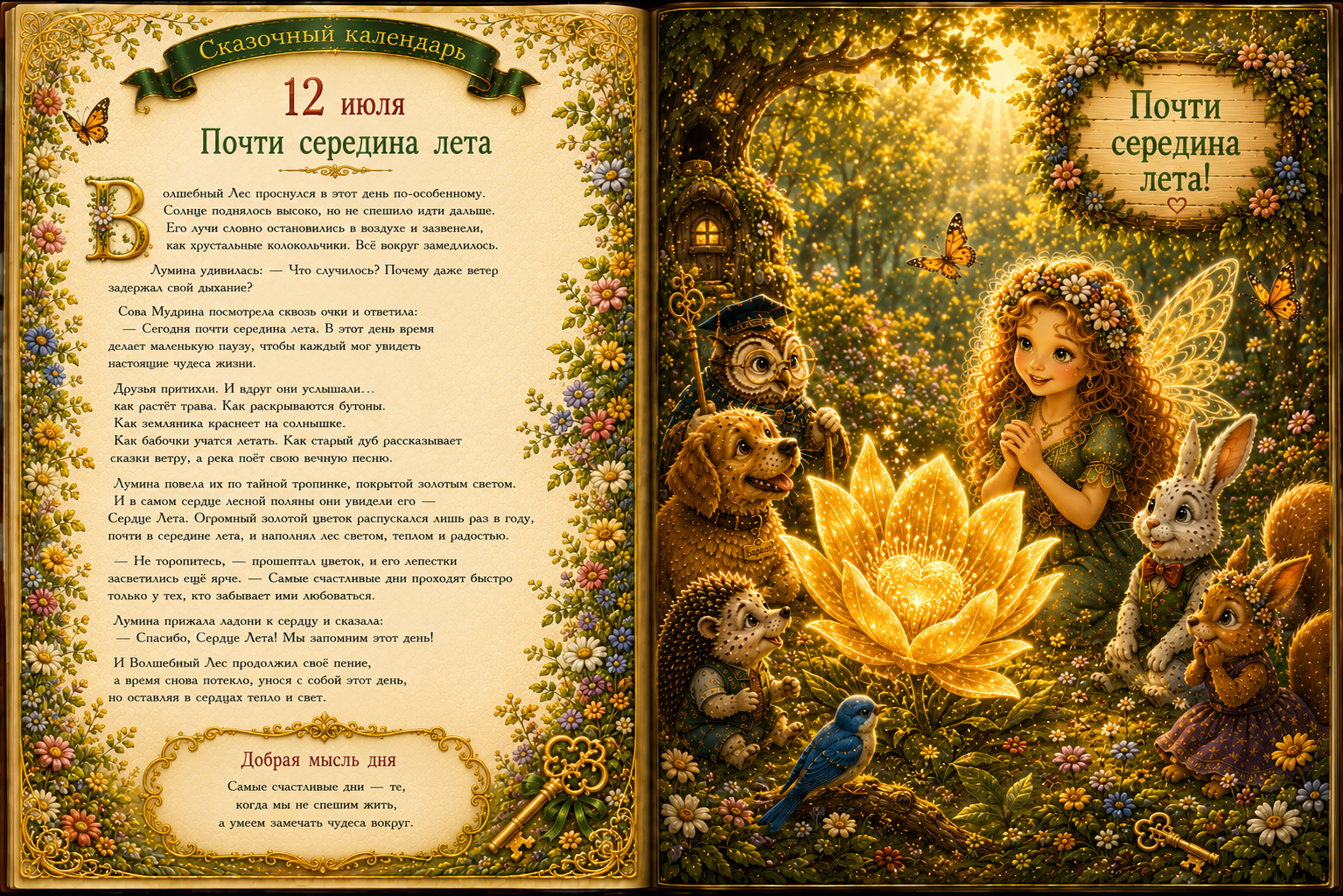 Сказочный календарь

12 июля

Почти середина лета

Волшебный Лес проснулся в этот день по-особенному. Солнце поднялось высоко, но не спешило идти дальше. Его лучи словно остановились в воздухе и зазвенели, как хрустальные колокольчики. Всё вокруг замедлилось.

Лумина удивилась: — Что случилось? Почему даже ветер задержал свой дыхание?

Сова Мудрина посмотрела сквозь очки и ответила:
— Сегодня почти середина лета. В этот день время делает маленькую паузу, чтобы каждый мог увидеть настоящие чудеса жизни.

Друзья притихли. И вдруг они услышали...
как растёт трава. Как раскрываются бутоны.
Как земляника краснеет на солнышке.
Как бабочки учатся летать. Как старый дуб рассказывает сказки ветру, а река поёт свою вечную песню.

Лумина повела их по тайной тропинке, покрытой золотым светом. И в самом сердце лесной поляны они увидели его — Сердце Лета. Огромный золотой цветок распускался лишь раз в году, почти в середине лета, и наполнял лес светом, теплом и радостью.

— Не торопитесь, — прошептал цветок, и его лепестки засветились ещё ярче. — Самые счастливые дни проходят быстро только у тех, кто забывает ими любоваться.

Лумина прижала ладони к сердцу и сказала:
— Спасибо, Сердце Лета! Мы запомним этот день!

И Волшебный Лес продолжил своё пение,
а время снова потекло, унося с собой этот день,
но оставляя в сердцах тепло и свет.

Добрая мысль дня

Самые счастливые дни — те,
когда мы не спешим жить,
а умеем замечать чудеса вокруг.

Почти
середина
лета!